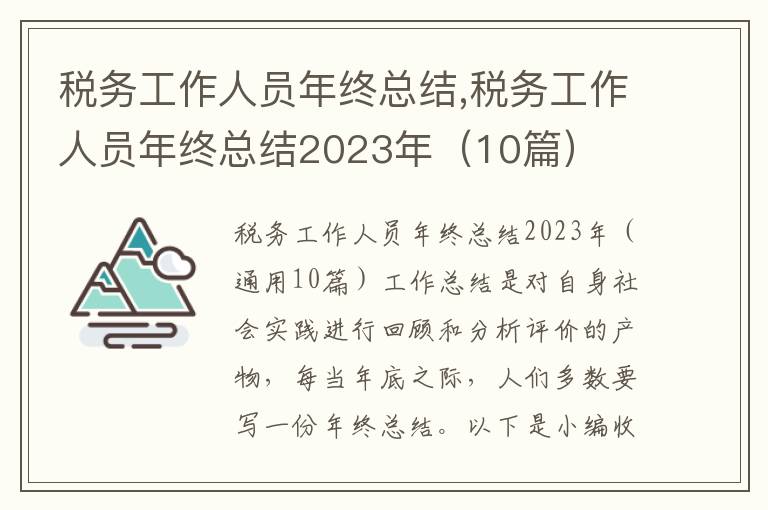 税务工作人员年终总结,税务工作人员年终总结2023年（10篇）

税务工作人员年终总结2023年（通用10篇）工作总结是对自身社会实践进行回顾和分析评价的产物，每当年底之际，人们多数要写一份年终总结。以下是小编收